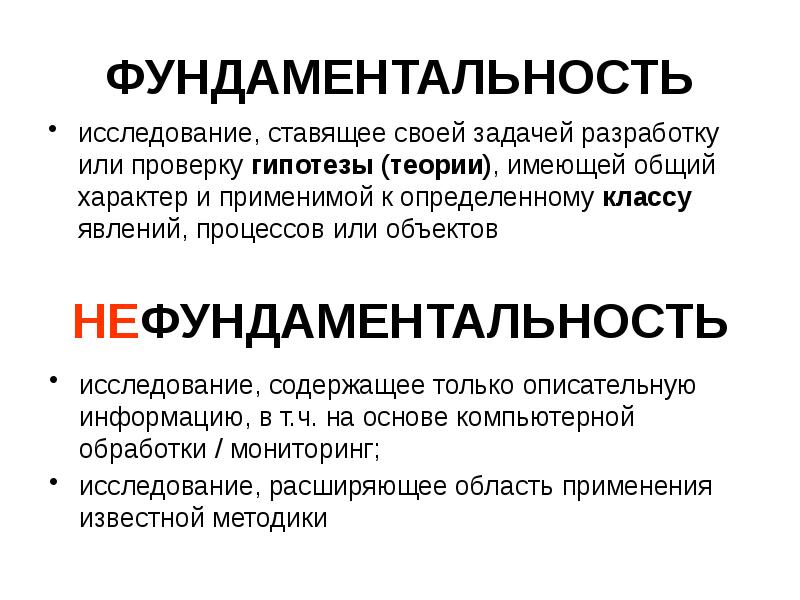 ФУНДАМЕНТАЛЬНОСТЬ

• исследование, ставящее своей задачей разработку или проверку гипотезы (теории), имеющей общий характер и применимой к определенному классу явлений, процессов или объектов

НЕФУНДАМЕНТАЛЬНОСТЬ

• исследование, содержащее только описательную информацию, в т.ч. на основе компьютерной обработки / мониторинг;
• исследование, расширяющее область применения известной методики